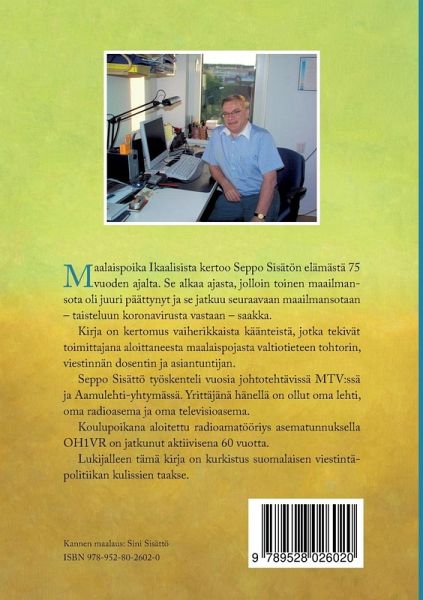 Maalaispoika Ikaalisista kertoo Seppo Sisätön elämästä 75 vuoden ajalta. Se alkaa ajasta, jolloin toinen maailmansota oli juuri päättynyt ja se jatkuu seuraavaan maailmansotaan – taisteluun koronavirusta vastaan – saakka.

Kirja on kertomus vaiherikkaista käänteistä, jotka tekivät toimittajana aloittaneesta maalaispojasta valtiotieteen tohtorin, viestinnän dosentin ja asiantuntijan.

Seppo Sisättö työskenteli vuosia johtotehtävissä MTV:ssä ja Aamulehti-yhtymässä. Yrittäjänä hänellä on ollut oma lehti, oma radioasema ja oma televisioasema.

Koulupoikana aloitettu radioamatööriys asematunnuksella OH1VR on jatkunut aktiivisena 60 vuotta.

Lukijalleen tämä kirja on kurkistus suomalaisen viestintäpolitiikan kulissien taakse.

Kannen maalaus: Sini Sisättö
ISBN 978-952-80-2602-0

9 789528 026020